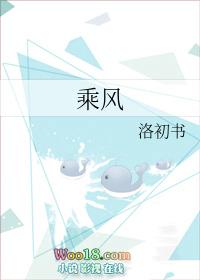 乘风

洛初书

Woo18.com
小说 影视 在线